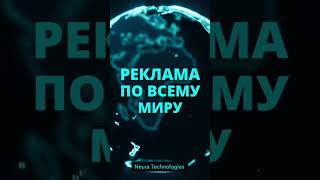 РЕКЛАМА ПО ВСЕМУ МИРУ

Neura Technologies